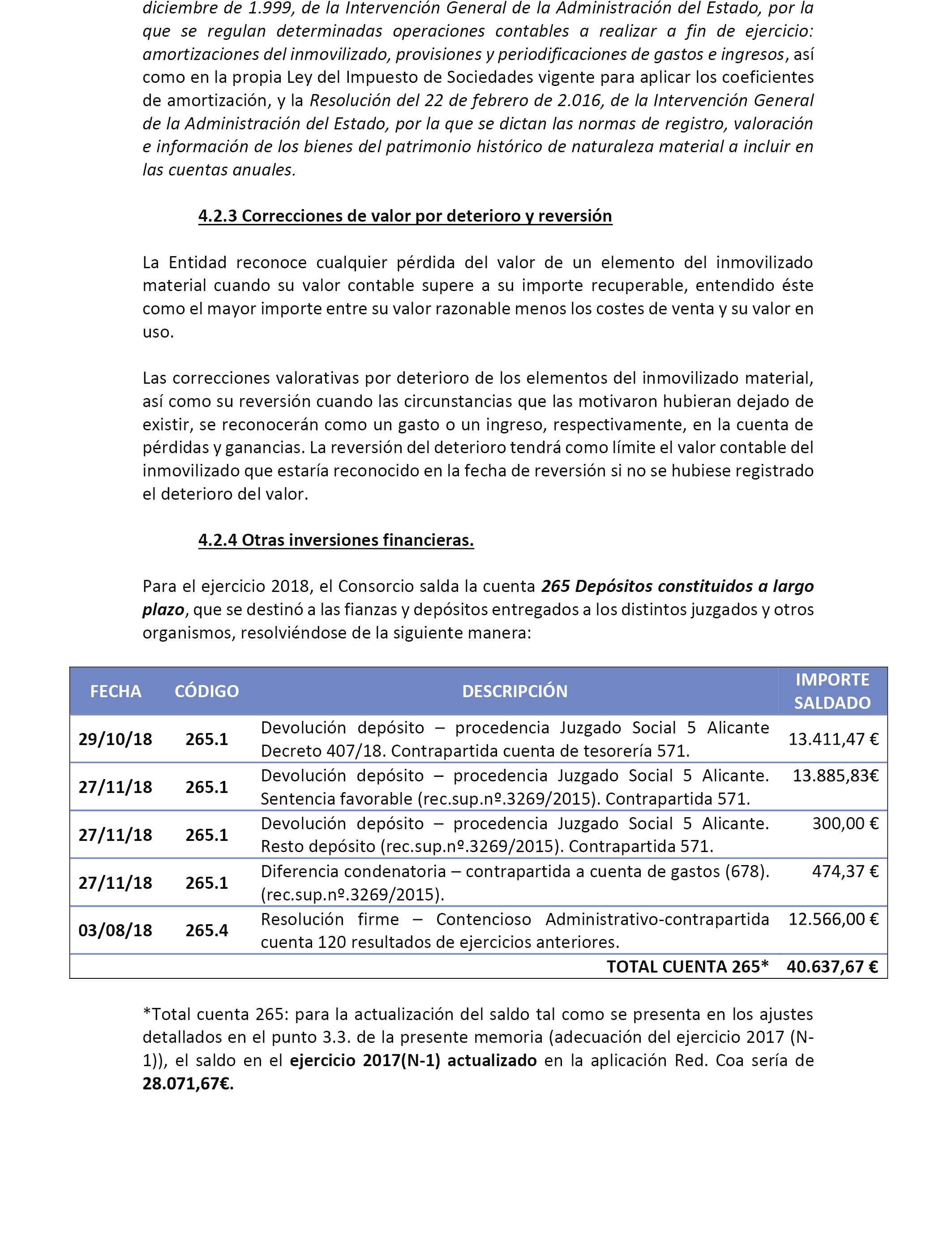 diciembre de 1.999, de la Intervención General de la Administración del Estado, por la que se regulan determinadas operaciones contables a realizar a fin de ejercicio: amortizaciones del inmovilizado, provisiones y periodificaciones de gastos e ingresos, así como en la propia Ley del Impuesto de Sociedades vigente para aplicar los coeficientes de amortización, y la Resolución del 22 de febrero de 2.016, de la Intervención General de la Administración del Estado, por la que se dictan las normas de registro, valoración e información de los bienes del patrimonio histórico de naturaleza material a incluir en las cuentas anuales.

4.2.3 Correcciones de valor por deterioro y reversión

La Entidad reconoce cualquier pérdida del valor de un elemento del inmovilizado material cuando su valor contable supere a su importe recuperable, entendido éste como el mayor importe entre su valor razonable menos los costes de venta y su valor en uso.

Las correcciones valorativas por deterioro de los elementos del inmovilizado material, así como su reversión cuando las circunstancias que las motivaron hubieran dejado de existir, se reconocerán como un gasto o un ingreso, respectivamente, en la cuenta de pérdidas y ganancias. La reversión del deterioro tendrá como límite el valor contable del inmovilizado que estaría reconocido en la fecha de reversión si no se hubiese registrado el deterioro del valor.

4.2.4 Otras inversiones financieras.

Para el ejercicio 2018, el Consorcio salda la cuenta 265 Depósitos constituidos a largo plazo, que se destinó a las fianzas y depósitos entregados a los distintos juzgados y otros organismos, resolviéndose de la siguiente manera:

| FECHA | CÓDIGO | DESCRIPCIÓN | IMPORTE SALDADO |
|---|---|---|---|
| 29/10/18 | 265.1 | Devolución depósito – procedencia Juzgado Social 5 Alicante Decreto 407/18. Contrapartida cuenta de tesorería 571. | 13.411,47 € |
| 27/11/18 | 265.1 | Devolución depósito – procedencia Juzgado Social 5 Alicante. Sentencia favorable (rec.sup.nº.3269/2015). Contrapartida 571. | 13.885,83€ |
| 27/11/18 | 265.1 | Devolución depósito – procedencia Juzgado Social 5 Alicante. Resto depósito (rec.sup.nº.3269/2015). Contrapartida 571. | 300,00 € |
| 27/11/18 | 265.1 | Diferencia condenatoria – contrapartida a cuenta de gastos (678). (rec.sup.nº.3269/2015). | 474,37 € |
| 03/08/18 | 265.4 | Resolución firme – Contencioso Administrativo-contrapartida cuenta 120 resultados de ejercicios anteriores. | 12.566,00 € |
| | | TOTAL CUENTA 265* | 40.637,67 € |

*Total cuenta 265: para la actualización del saldo tal como se presenta en los ajustes detallados en el punto 3.3. de la presente memoria (adecuación del ejercicio 2017 (N-1)), el saldo en el ejercicio 2017(N-1) actualizado en la aplicación Red. Coa sería de 28.071,67€.